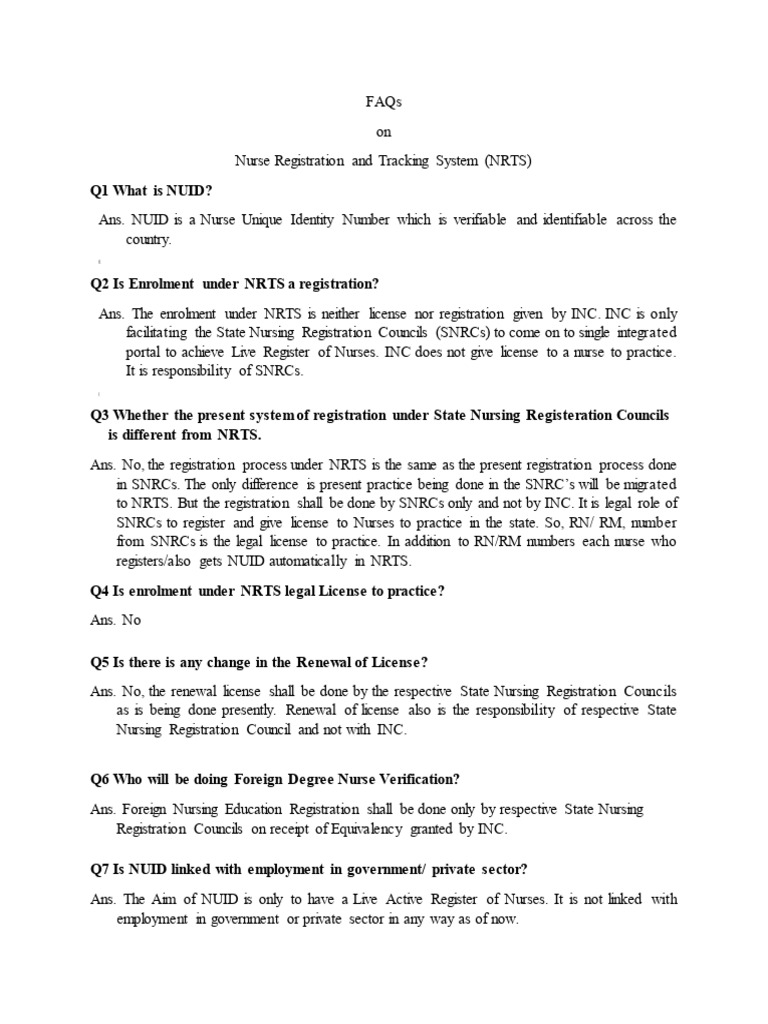 FAQs

on

Nurse Registration and Tracking System (NRTS)

Q1 What is NUID?

Ans. NUID is a Nurse Unique Identity Number which is verifiable and identifiable across the country.

Q2 Is Enrolment under NRTS a registration?

Ans. The enrolment under NRTS is neither license nor registration given by INC. INC is only facilitating the State Nursing Registration Councils (SNRCs) to come on to single integrated portal to achieve Live Register of Nurses. INC does not give license to a nurse to practice. It is responsibility of SNRCs.

Q3 Whether the present system of registration under State Nursing Registeration Councils is different from NRTS.

Ans. No, the registration process under NRTS is the same as the present registration process done in SNRCs. The only difference is present practice being done in the SNRC's will be migrated to NRTS. But the registration shall be done by SNRCs only and not by INC. It is legal role of SNRCs to register and give license to Nurses to practice in the state. So, RN/ RM, number from SNRCs is the legal license to practice. In addition to RN/RM numbers each nurse who registers/also gets NUID automatically in NRTS.

Q4 Is enrolment under NRTS legal License to practice?

Ans. No

Q5 Is there is any change in the Renewal of License?

Ans. No, the renewal license shall be done by the respective State Nursing Registration Councils as is being done presently. Renewal of license also is the responsibility of respective State Nursing Registration Council and not with INC.

Q6 Who will be doing Foreign Degree Nurse Verification?

Ans. Foreign Nursing Education Registration shall be done only by respective State Nursing Registration Councils on receipt of Equivalency granted by INC.

Q7 Is NUID linked with employment in government/ private sector?

Ans. The Aim of NUID is only to have a Live Active Register of Nurses. It is not linked with employment in government or private sector in any way as of now.